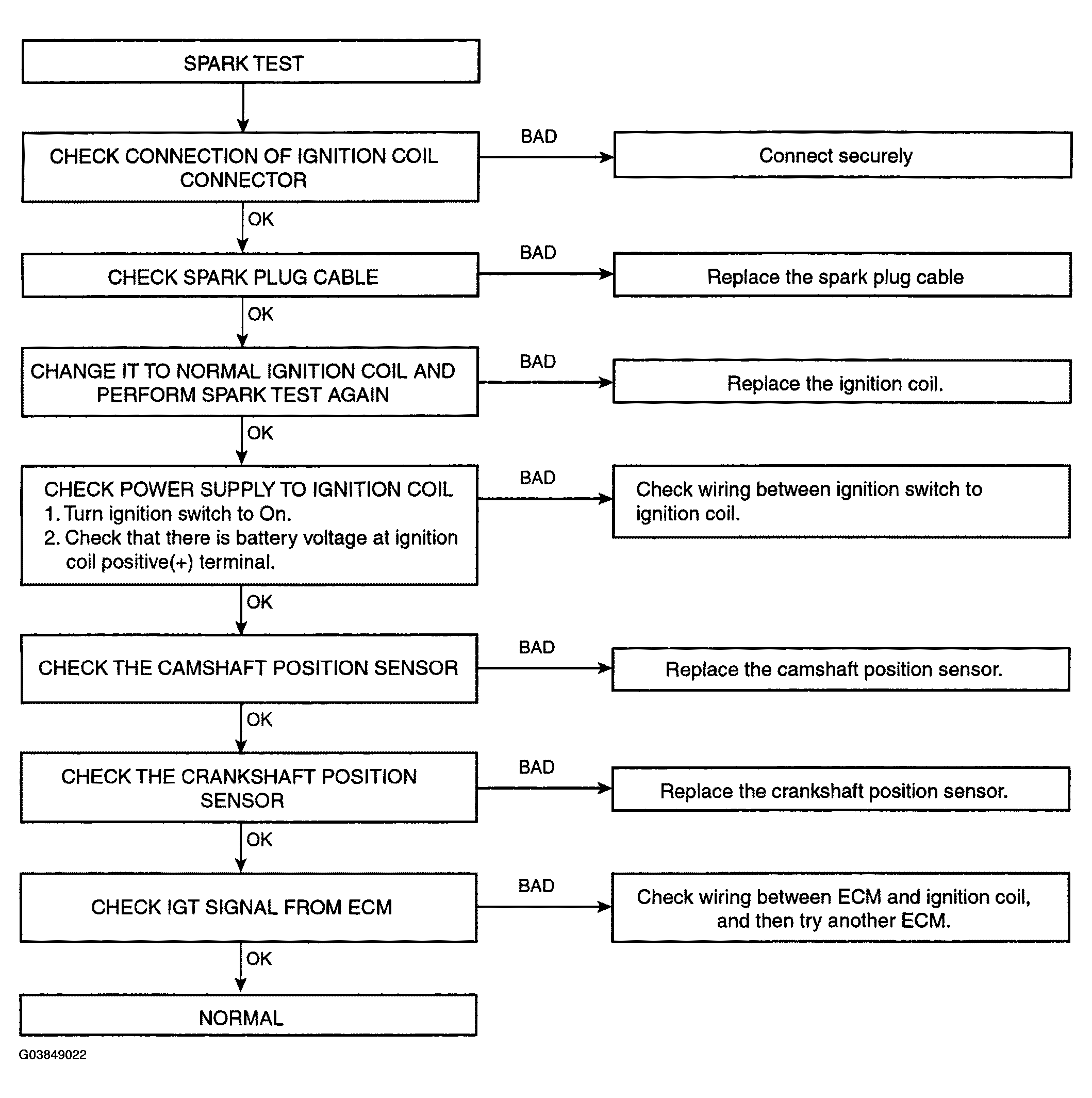 SPARK TEST

CHECK CONNECTION OF IGNITION COIL CONNECTOR

BAD

Connect securely

OK

CHECK SPARK PLUG CABLE

BAD

Replace the spark plug cable

OK

CHANGE IT TO NORMAL IGNITION COIL AND PERFORM SPARK TEST AGAIN

BAD

Replace the ignition coil.

OK

CHECK POWER SUPPLY TO IGNITION COIL
1. Turn ignition switch to On.
2. Check that there is battery voltage at ignition coil positive(+) terminal.

BAD

Check wiring between ignition switch to ignition coil.

OK

CHECK THE CAMSHAFT POSITION SENSOR

BAD

Replace the camshaft position sensor.

OK

CHECK THE CRANKSHAFT POSITION SENSOR

BAD

Replace the crankshaft position sensor.

OK

CHECK IGT SIGNAL FROM ECM

BAD

Check wiring between ECM and ignition coil, and then try another ECM.

OK

NORMAL

G03849022